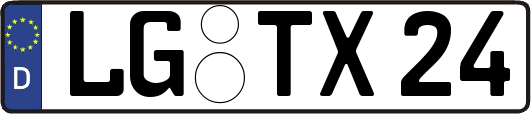 D
LG TX 24